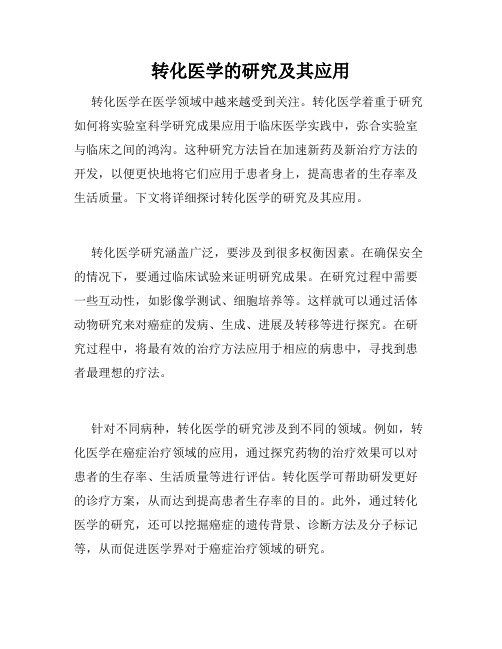 转化医学的研究及其应用

转化医学在医学领域中越来越受到关注。转化医学着重于研究如何将实验室科学研究成果应用于临床医学实践中，弥合实验室与临床之间的鸿沟。这种研究方法旨在加速新药及新治疗方法的开发，以便更快地将它们应用于患者身上，提高患者的生存率及生活质量。下文将详细探讨转化医学的研究及其应用。

转化医学研究涵盖广泛，要涉及到很多权衡因素。在确保安全的情况下，要通过临床试验来证明研究成果。在研究过程中需要一些互动性，如影像学测试、细胞培养等。这样就可以通过活体动物研究来对癌症的发病、生成、进展及转移等进行探究。在研究过程中，将最有效的治疗方法应用于相应的病患中，寻找到患者最理想的疗法。

针对不同病种，转化医学的研究涉及到不同的领域。例如，转化医学在癌症治疗领域的应用，通过探究药物的治疗效果可以对患者的生存率、生活质量等进行评估。转化医学可帮助研发更好的诊疗方案，从而达到提高患者生存率的目的。此外，通过转化医学的研究，还可以挖掘癌症的遗传背景、诊断方法及分子标记等，从而促进医学界对于癌症治疗领域的研究。